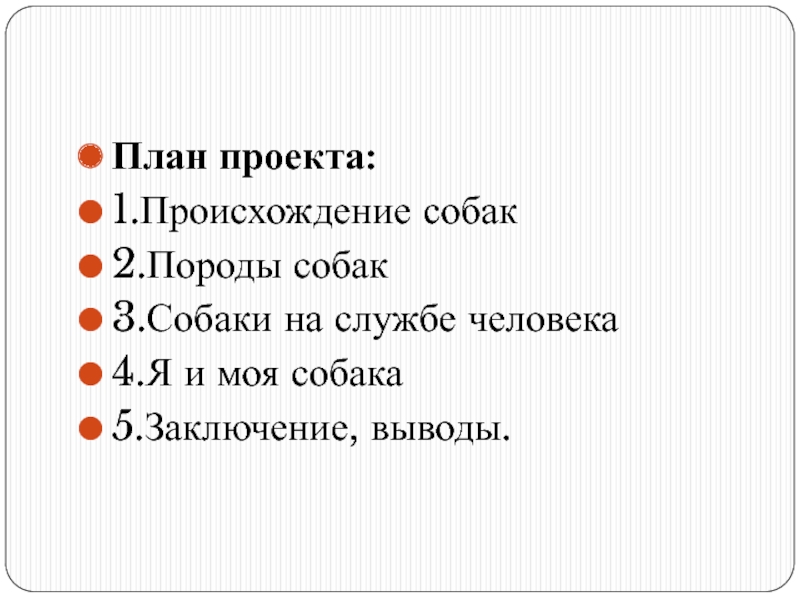 • План проекта:
• 1.Происхождение собак
• 2.Породы собак
• 3.Собаки на службе человека
• 4.Я и моя собака
• 5.Заключение, выводы.